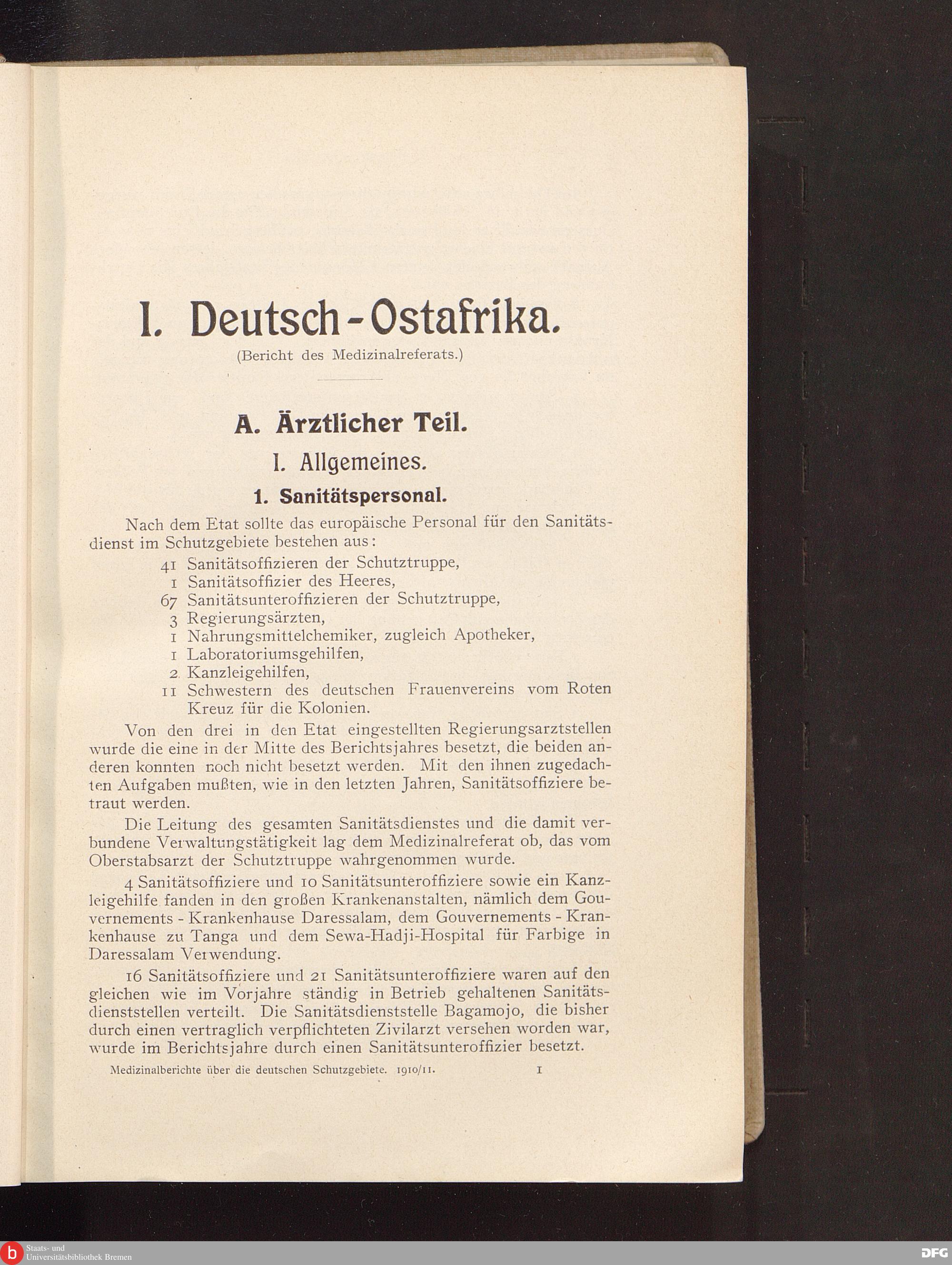 I. Deutsch-Ostafrika.

(Bericht des Medizinalreferats.)

A. Ärztlicher Teil.

I. Allgemeines.

1. Sanitätspersonal.

Nach dem Etat sollte das europäische Personal für den Sanitätsdienst im Schutzgebiete bestehen aus:

41 Sanitätsoffizieren der Schutztruppe,
1 Sanitätsoffizier des Heeres,
67 Sanitätsunteroffizieren der Schutztruppe,
3 Regierungsärzten,
1 Nahrungsmittelchemiker, zugleich Apotheker,
1 Laboratoriumsgehilfen,
2 Kanzleigehilfen,
11 Schwestern des deutschen Frauenvereins vom Roten Kreuz für die Kolonien.

Von den drei in den Etat eingestellten Regierungsarztstellen wurde die eine in der Mitte des Berichtsjahres besetzt, die beiden anderen konnten noch nicht besetzt werden. Mit den ihnen zugedachten Aufgaben mußten, wie in den letzten Jahren, Sanitätsoffiziere betraut werden.

Die Leitung des gesamten Sanitätsdienstes und die damit verbundene Verwaltungstätigkeit lag dem Medizinalreferat ob, das vom Oberstabsarzt der Schutztruppe wahrgenommen wurde.

4 Sanitätsoffiziere und 10 Sanitätsunteroffiziere sowie ein Kanzleigehilfe fanden in den großen Krankenanstalten, nämlich dem Gouvernements - Krankenhause Daressalam, dem Gouvernements - Krankenhause zu Tanga und dem Sewa-Hadji-Hospital für Farbige in Daressalam Verwendung.

16 Sanitätsoffiziere und 21 Sanitätsunteroffiziere waren auf den gleichen wie im Vorjahre ständig in Betrieb gehaltenen Sanitätsdienststellen verteilt. Die Sanitätsdienststelle Bagamojo, die bisher durch einen vertraglich verpflichteten Zivilarzt versehen worden war, wurde im Berichtsjahre durch einen Sanitätsunteroffizier besetzt.

Medizinalberichte über die deutschen Schutzgebiete. 1910/11. 1

Staats- und Universitätsbibliothek Bremen

DFG